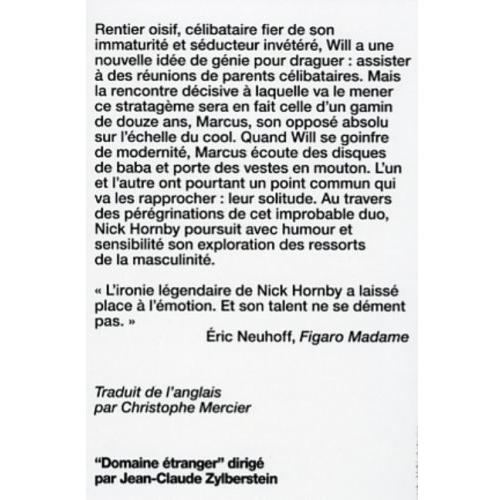 Rentier oisif, célibataire fier de son immaturité et séducteur invétéré, Will a une nouvelle idée de génie pour draguer : assister à des réunions de parents célibataires. Mais la rencontre décisive à laquelle va le mener ce stratagème sera en fait celle d'un gamin de douze ans, Marcus, son opposé absolu sur l'échelle du cool. Quand Will se goinfre de modernité, Marcus écoute des disques de baba et porte des vestes en mouton. L'un et l'autre ont pourtant un point commun qui va les rapprocher : leur solitude. Au travers des pérégrinations de cet improbable duo, Nick Hornby poursuit avec humour et sensibilité son exploration des ressorts de la masculinité.

« L'ironie légendaire de Nick Hornby a laissé place à l'émotion. Et son talent ne se dément pas. »

Éric Neuhoff, Figaro Madame

Traduit de l'anglais par Christophe Mercier

"Domaine étranger" dirigé par Jean-Claude Zylberstein